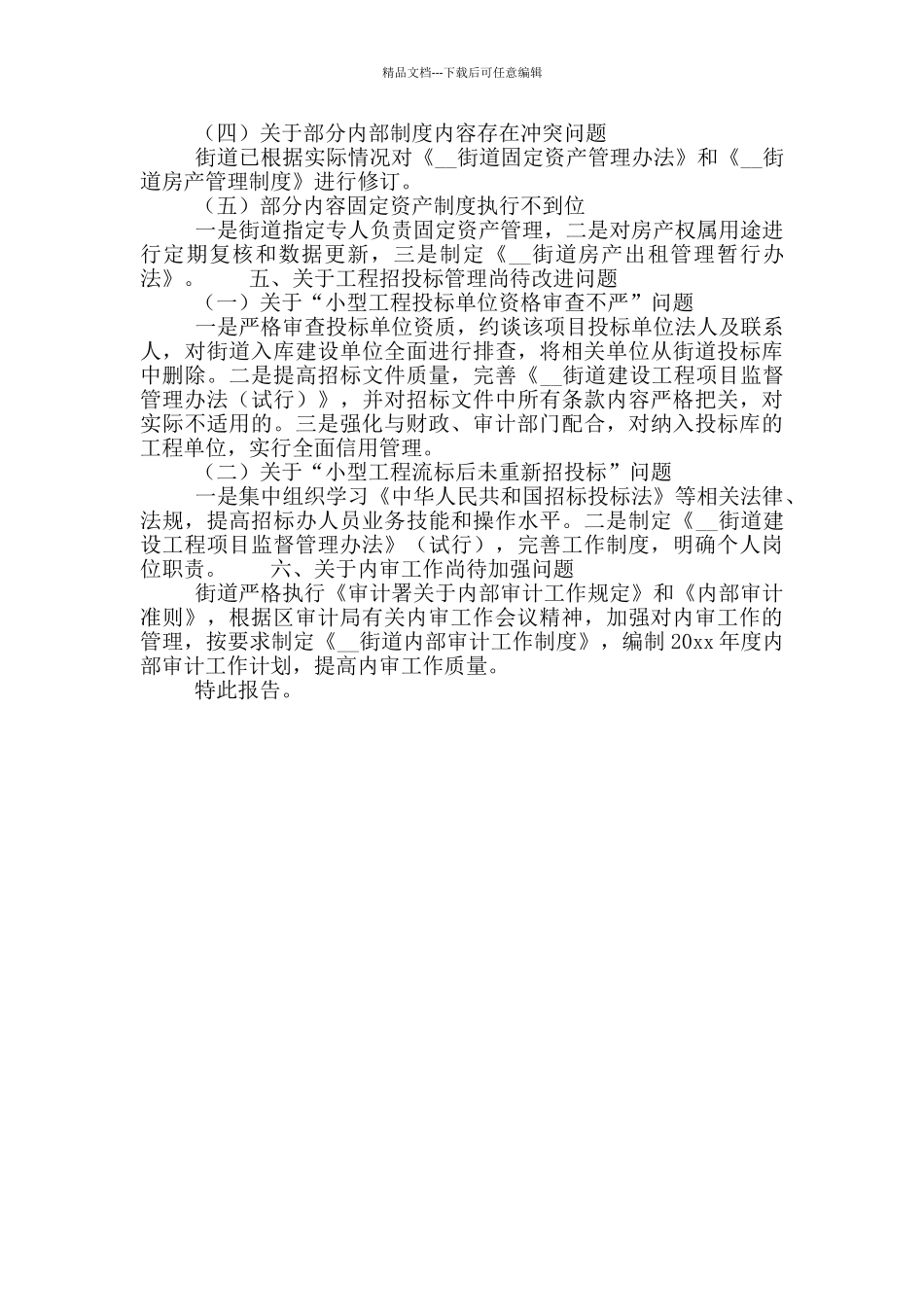 精品文档---下载后可任意编辑

（四）关于部分内部制度内容存在冲突问题

街道已根据实际情况对《__街道固定资产管理办法》和《__街道房产管理制度》进行修订。

（五）部分内容固定资产制度执行不到位

一是街道指定专人负责固定资产管理，二是对房产权属用途进行定期复核和数据更新，三是制定《__街道房产出租管理暂行办法》。　　五、关于工程招投标管理尚待改进问题

（一）关于“小型工程投标单位资格审查不严”问题

一是严格审查投标单位资质，约谈该项目投标单位法人及联系人，对街道入库建设单位全面进行排查，将相关单位从街道投标库中删除。二是提高招标文件质量，完善《__街道建设工程项目监督管理办法（试行）》，并对招标文件中所有条款内容严格把关，对实际不适用的。三是强化与财政、审计部门配合，对纳入投标库的工程单位，实行全面信用管理。

（二）关于“小型工程流标后未重新招投标”问题

一是集中组织学习《中华人民共和国招标投标法》等相关法律、法规，提高招标办人员业务技能和操作水平。二是制定《__街道建设工程项目监督管理办法》（试行），完善工作制度，明确个人岗位职责。　　六、关于内审工作尚待加强问题

街道严格执行《审计署关于内部审计工作规定》和《内部审计准则》，根据区审计局有关内审工作会议精神，加强对内审工作的管理，按要求制定《__街道内部审计工作制度》，编制20xx年度内部审计工作计划，提高内审工作质量。

特此报告。